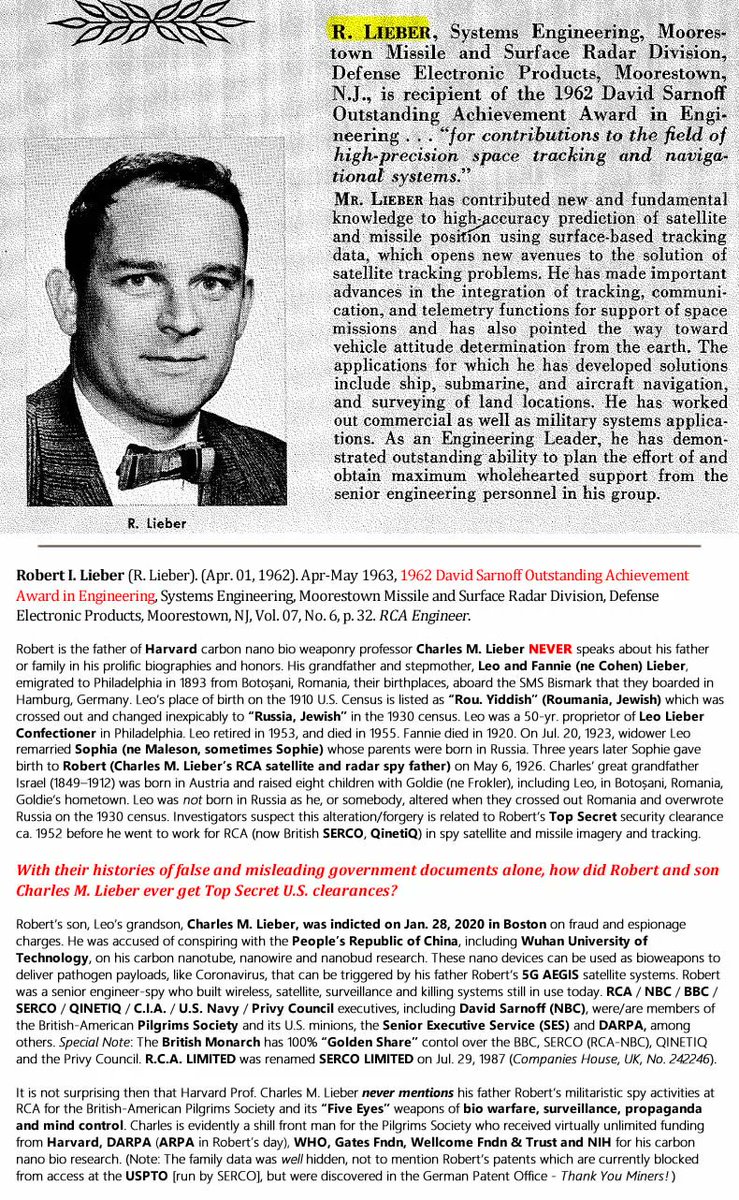 R. LIEBER, Systems Engineering, Moorestown Missile and Surface Radar Division, Defense Electronic Products, Moorestown, N.J., is recipient of the 1962 David Sarnoff Outstanding Achievement Award in Engineering . . . "for contributions to the field of high-precision space tracking and navigational systems."

MR. LIEBER has contributed new and fundamental knowledge to high-accuracy prediction of satellite and missile position using surface-based tracking data, which opens new avenues to the solution of satellite tracking problems. He has made important advances in the integration of tracking, communication, and telemetry functions for support of space missions and has also pointed the way toward vehicle attitude determination from the earth. The applications for which he has developed solutions include ship, submarine, and aircraft navigation, and surveying of land locations. He has worked out commercial as well as military systems applications. As an Engineering Leader, he has demonstrated outstanding ability to plan the effort of and obtain maximum wholehearted support from the senior engineering personnel in his group.

R. Lieber

Robert I. Lieber (R. Lieber). (Apr. 01, 1962). Apr-May 1963, 1962 David Sarnoff Outstanding Achievement Award in Engineering, Systems Engineering, Moorestown Missile and Surface Radar Division, Defense Electronic Products, Moorestown, NJ, Vol. 07, No. 6, p. 32. RCA Engineer.

Robert is the father of Harvard carbon nano bio weaponry professor Charles M. Lieber NEVER speaks about his father or family in his prolific biographies and honors. His grandfather and stepmother, Leo and Fannie (ne Cohen) Lieber, emigrated to Philadelphia in 1893 from Botoșani, Romania, their birthplaces, aboard the SMS Bismark that they boarded in Hamburg, Germany. Leo's place of birth on the 1910 U.S. Census is listed as "Rou. Yiddish" (Roumania, Jewish) which was crossed out and changed inexpicably to "Russia, Jewish" in the 1930 census. Leo was a 50-yr. proprietor of Leo Lieber Confectioner in Philadelphia. Leo retired in 1953, and died in 1955. Fannie died in 1920. On Jul. 20, 1923, widower Leo remarried Sophia (ne Maleson, sometimes Sophie) whose parents were born in Russia. Three years later Sophie gave birth to Robert (Charles M. Lieber's RCA satellite and radar spy father) on May 6, 1926. Charles' great grandfather Israel (1849–1912) was born in Austria and raised eight children with Goldie (ne Frokler), including Leo, in Botoșani, Romania, Goldie's hometown. Leo was not born in Russia as he, or somebody, altered when they crossed out Romania and overwrote Russia on the 1930 census. Investigators suspect this alteration/forgery is related to Robert's Top Secret security clearance ca. 1952 before he went to work for RCA (now British SERCO, QinetiQ) in spy satellite and missile imagery and tracking.

With their histories of false and misleading government documents alone, how did Robert and son Charles M. Lieber ever get Top Secret U.S. clearances?

Robert's son, Leo's grandson, Charles M. Lieber, was indicted on Jan. 28, 2020 in Boston on fraud and espionage charges. He was accused of conspiring with the People's Republic of China, including Wuhan University of Technology, on his carbon nanotube, nanowire and nanobud research. These nano devices can be used as bioweapons to deliver pathogen payloads, like Coronavirus, that can be triggered by his father Robert's 5G AEGIS satellite systems. Robert was a senior engineer-spy who built wireless, satellite, surveillance and killing systems still in use today. RCA / NBC / BBC / SERCO / QINETIQ / C.I.A. / U.S. Navy / Privy Council executives, including David Sarnoff (NBC), were/are members of the British-American Pilgrims Society and its U.S. minions, the Senior Executive Service (SES) and DARPA, among others. Special Note: The British Monarch has 100% "Golden Share" contol over the BBC, SERCO (RCA-NBC), QINETIQ and the Privy Council. R.C.A. LIMITED was renamed SERCO LIMITED on Jul. 29, 1987 (Companies House, UK, No. 242246).

It is not surprising then that Harvard Prof. Charles M. Lieber never mentions his father Robert's militaristic spy activities at RCA for the British-American Pilgrims Society and its "Five Eyes" weapons of bio warfare, surveillance, propaganda and mind control. Charles is evidently a shill front man for the Pilgrims Society who received virtually unlimited funding from Harvard, DARPA (ARPA in Robert's day), WHO, Gates Fndn, Wellcome Fndn & Trust and NIH for his carbon nano bio research. (Note: The family data was well hidden, not to mention Robert's patents which are currently blocked from access at the USPTO [run by SERCO], but were discovered in the German Patent Office - Thank You Miners! )